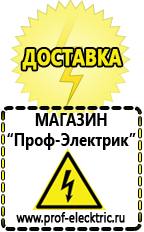 ДОСТАВКА

МАГАЗИН
“Проф-Электрик”

www.prof-electric.ru